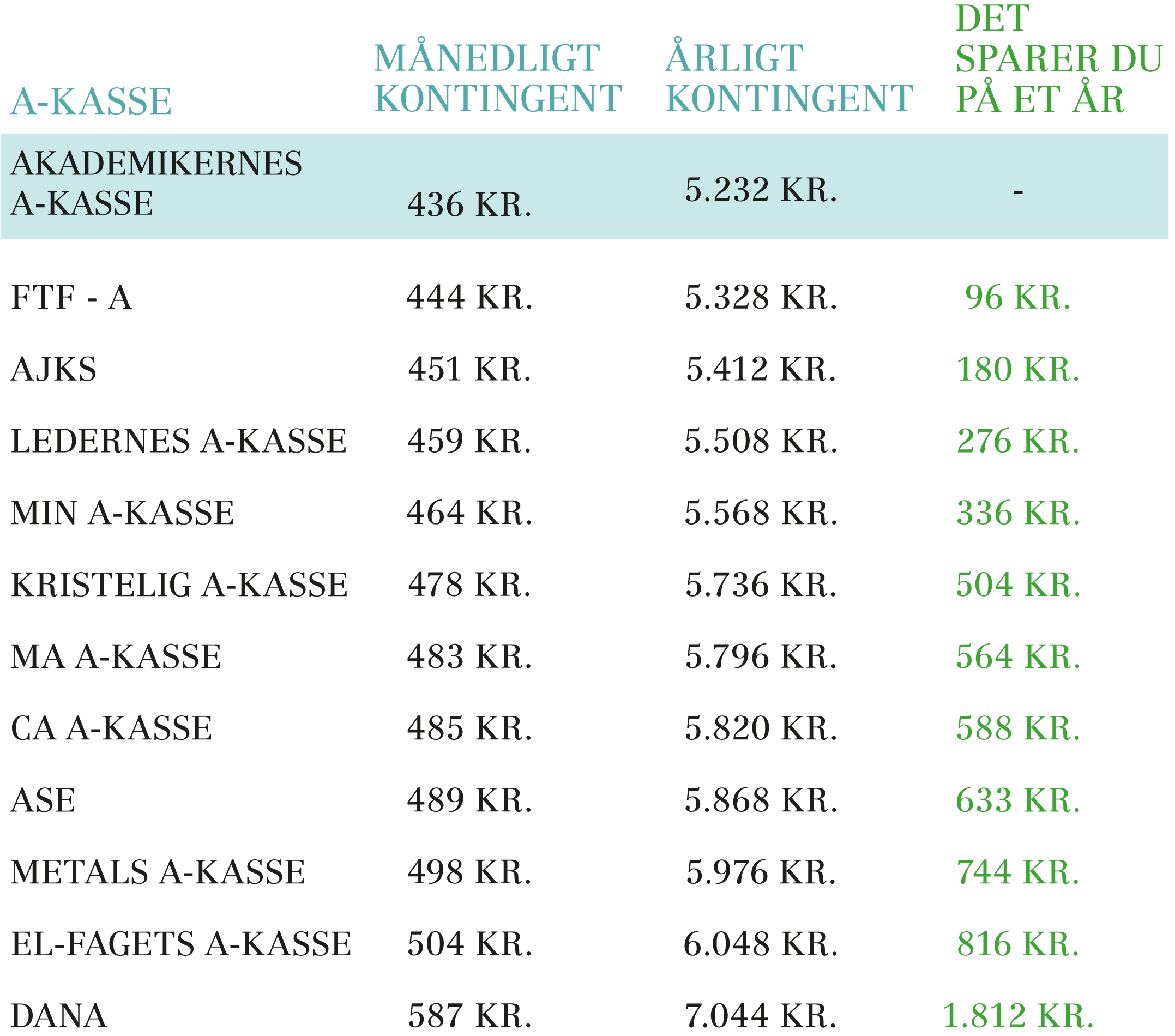 | A-KASSE | MÅNEDLIGT KONTINGENT | ÅRLIGT KONTINGENT | DET SPARER DU PÅ ET ÅR |
|---|---|---|---|
| AKADEMIKERNES A-KASSE | 436 KR. | 5.232 KR. | - |
| FTF - A | 444 KR. | 5.328 KR. | 96 KR. |
| AJKS | 451 KR. | 5.412 KR. | 180 KR. |
| LEDERNES A-KASSE | 459 KR. | 5.508 KR. | 276 KR. |
| MIN A-KASSE | 464 KR. | 5.568 KR. | 336 KR. |
| KRISTELIG A-KASSE | 478 KR. | 5.736 KR. | 504 KR. |
| MA A-KASSE | 483 KR. | 5.796 KR. | 564 KR. |
| CA A-KASSE | 485 KR. | 5.820 KR. | 588 KR. |
| ASE | 489 KR. | 5.868 KR. | 633 KR. |
| METALS A-KASSE | 498 KR. | 5.976 KR. | 744 KR. |
| EL-FAGETS A-KASSE | 504 KR. | 6.048 KR. | 816 KR. |
| DANA | 587 KR. | 7.044 KR. | 1.812 KR. |